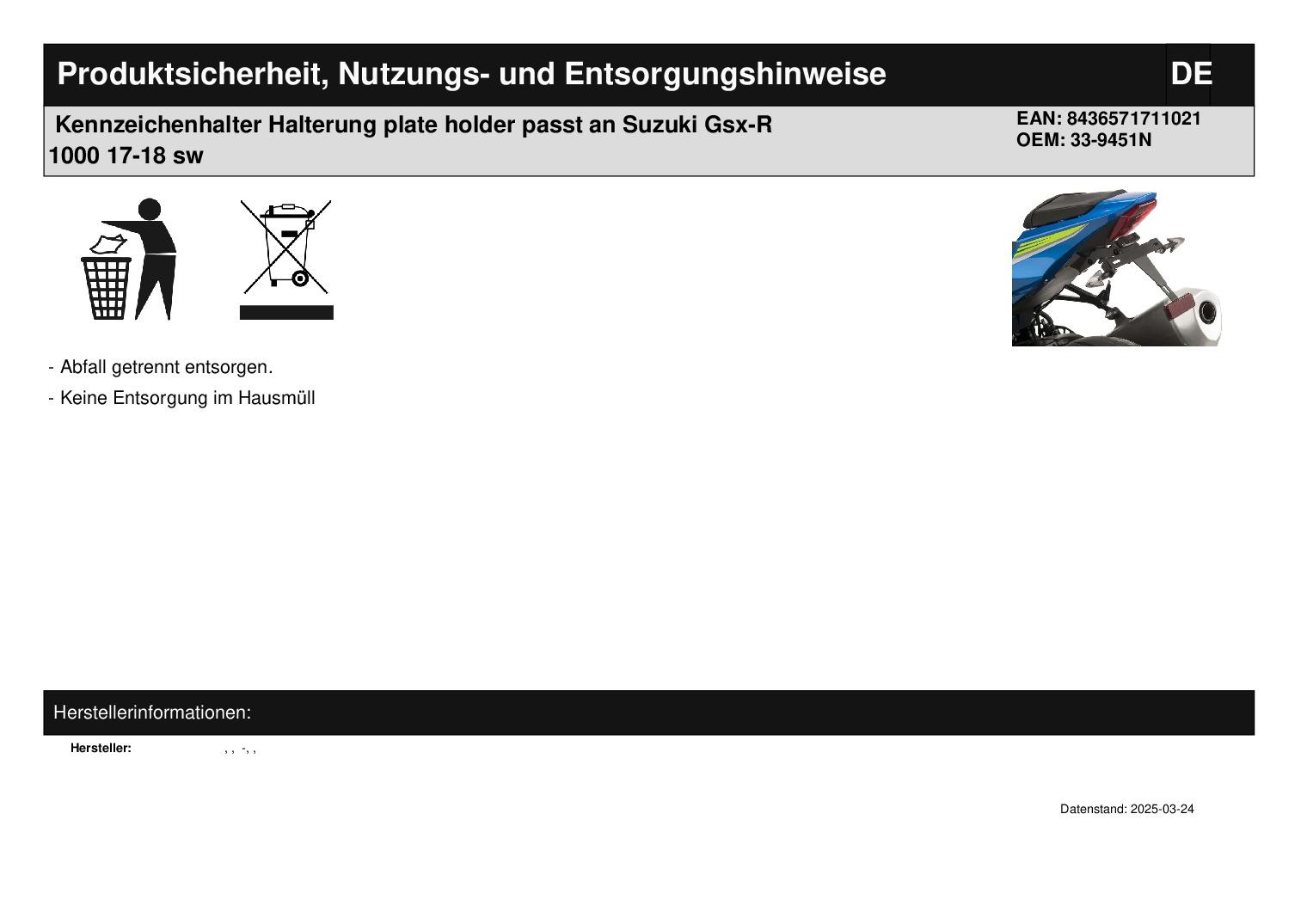 Produktsicherheit, Nutzungs- und Entsorgungshinweise DE

Kennzeichenhalter Halterung plate holder passt an Suzuki Gsx-R 1000 17-18 sw

EAN: 8436571711021
OEM: 33-9451N

- Abfall getrennt entsorgen.
- Keine Entsorgung im Hausmüll

Herstellerinformationen:

Hersteller: , , -, ,

Datenstand: 2025-03-24